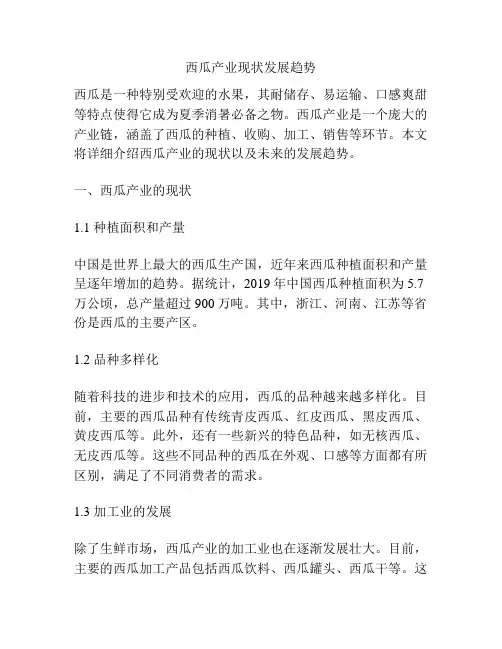 西瓜产业现状发展趋势

西瓜是一种特别受欢迎的水果，其耐储存、易运输、口感爽甜等特点使得它成为夏季消暑必备之物。西瓜产业是一个庞大的产业链，涵盖了西瓜的种植、收购、加工、销售等环节。本文将详细介绍西瓜产业的现状以及未来的发展趋势。

一、西瓜产业的现状

1.1 种植面积和产量

中国是世界上最大的西瓜生产国，近年来西瓜种植面积和产量呈逐年增加的趋势。据统计，2019 年中国西瓜种植面积为 5.7 万公顷，总产量超过 900 万吨。其中，浙江、河南、江苏等省份是西瓜的主要产区。

1.2 品种多样化

随着科技的进步和技术的应用，西瓜的品种越来越多样化。目前，主要的西瓜品种有传统青皮西瓜、红皮西瓜、黑皮西瓜、黄皮西瓜等。此外，还有一些新兴的特色品种，如无核西瓜、无皮西瓜等。这些不同品种的西瓜在外观、口感等方面都有所区别，满足了不同消费者的需求。

1.3 加工业的发展

除了生鲜市场，西瓜产业的加工业也在逐渐发展壮大。目前，主要的西瓜加工产品包括西瓜饮料、西瓜罐头、西瓜干等。这